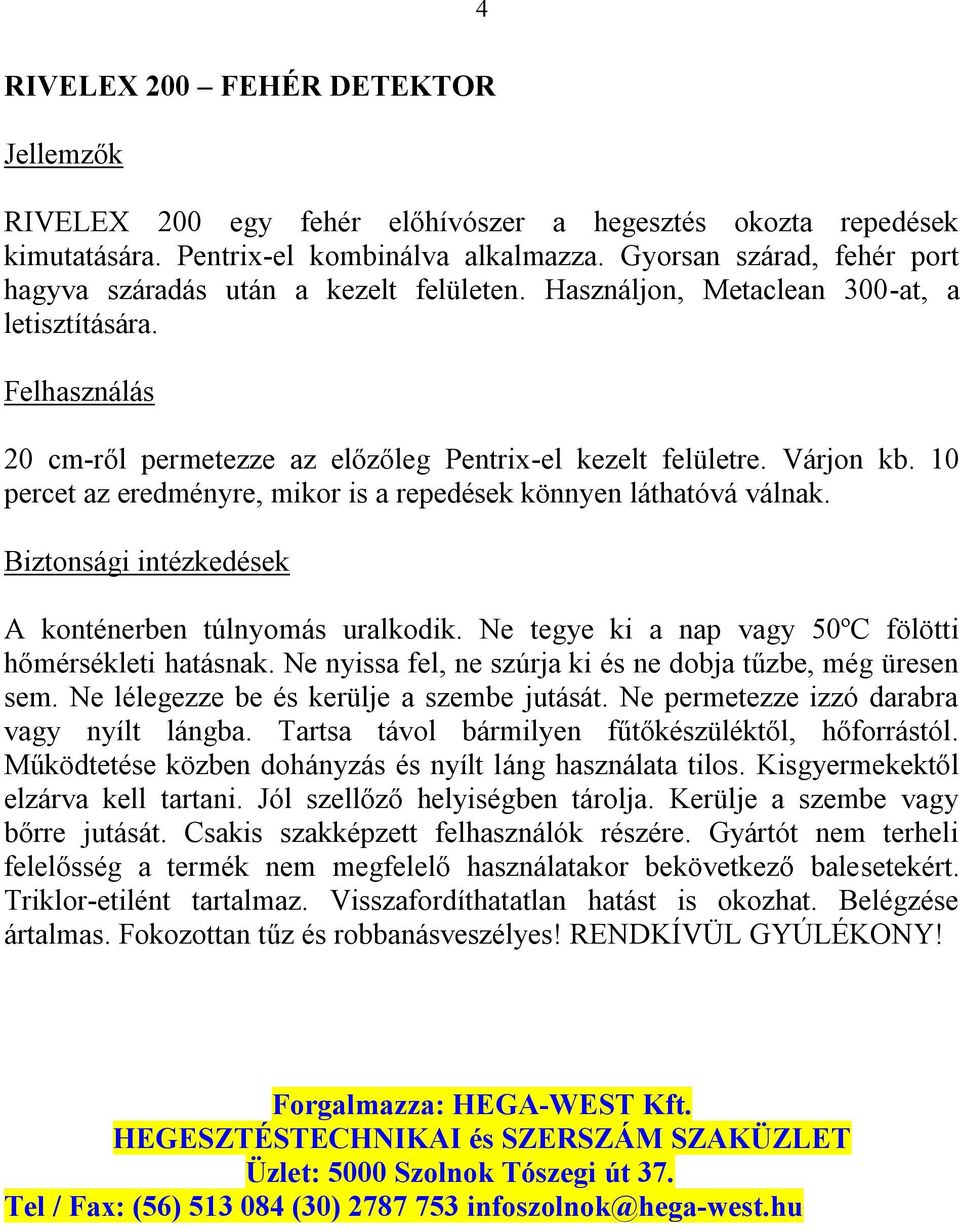 4

RIVELEX 200 – FEHÉR DETEKTOR

Jellemzők

RIVELEX 200 egy fehér előhívószer a hegesztés okozta repedések kimutatására. Pentrix-el kombinálva alkalmazza. Gyorsan szárad, fehér port hagyva száradás után a kezelt felületen. Használjon, Metaclean 300-at, a letisztítására.

Felhasználás

20 cm-ről permetezze az előzőleg Pentrix-el kezelt felületre. Várjon kb. 10 percet az eredményre, mikor is a repedések könnyen láthatóvá válnak.

Biztonsági intézkedések

A konténerben túlnyomás uralkodik. Ne tegye ki a nap vagy 50ºC fölötti hőmérsékleti hatásnak. Ne nyissa fel, ne szúrja ki és ne dobja tűzbe, még üresen sem. Ne lélegezze be és kerülje a szembe jutását. Ne permetezze izzó darabra vagy nyílt lángba. Tartsa távol bármilyen fűtőkészüléktől, hőforrástól. Működtetése közben dohányzás és nyílt láng használata tilos. Kisgyermekektől elzárva kell tartani. Jól szellőző helyiségben tárolja. Kerülje a szembe vagy bőrre jutását. Csakis szakképzett felhasználók részére. Gyártót nem terheli felelősség a termék nem megfelelő használatakor bekövetkező balesetekért. Triklor-etilént tartalmaz. Visszafordíthatatlan hatást is okozhat. Belégzése ártalmas. Fokozottan tűz és robbanásveszélyes! RENDKÍVÜL GYÚLÉKONY!

Forgalmazza: HEGA-WEST Kft.
HEGESZTÉSTECHNIKAI és SZERSZÁM SZAKÜZLET
Üzlet: 5000 Szolnok Tószegi út 37.
Tel / Fax: (56) 513 084 (30) 2787 753 infoszolnok@hega-west.hu